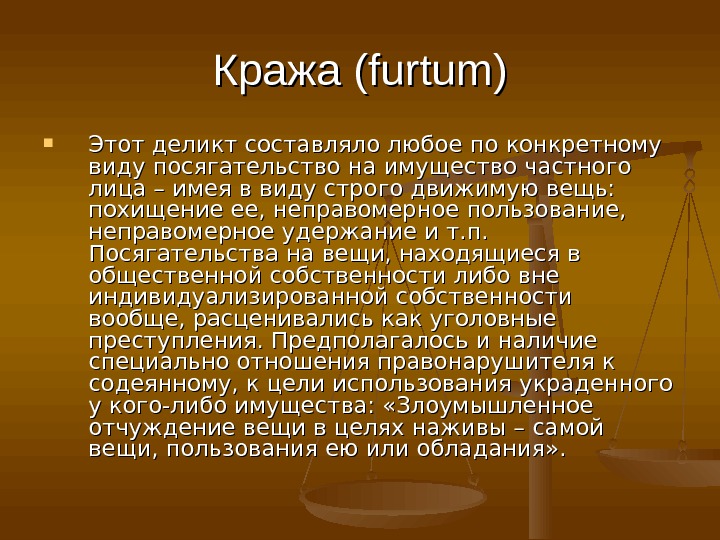 Кража (furtum)

Этот деликт составляло любое по конкретному виду посягательство на имущество частного лица – имея в виду строго движимую вещь: похищение ее, неправомерное пользование, неправомерное удержание и т.п. Посягательства на вещи, находящиеся в общественной собственности либо вне индивидуализированной собственности вообще, расценивались как уголовные преступления. Предполагалось и наличие специально отношения правонарушителя к содеянному, к цели использования украденного у кого-либо имущества: «Злоумышленное отчуждение вещи в целях наживы – самой вещи, пользования ею или обладания».